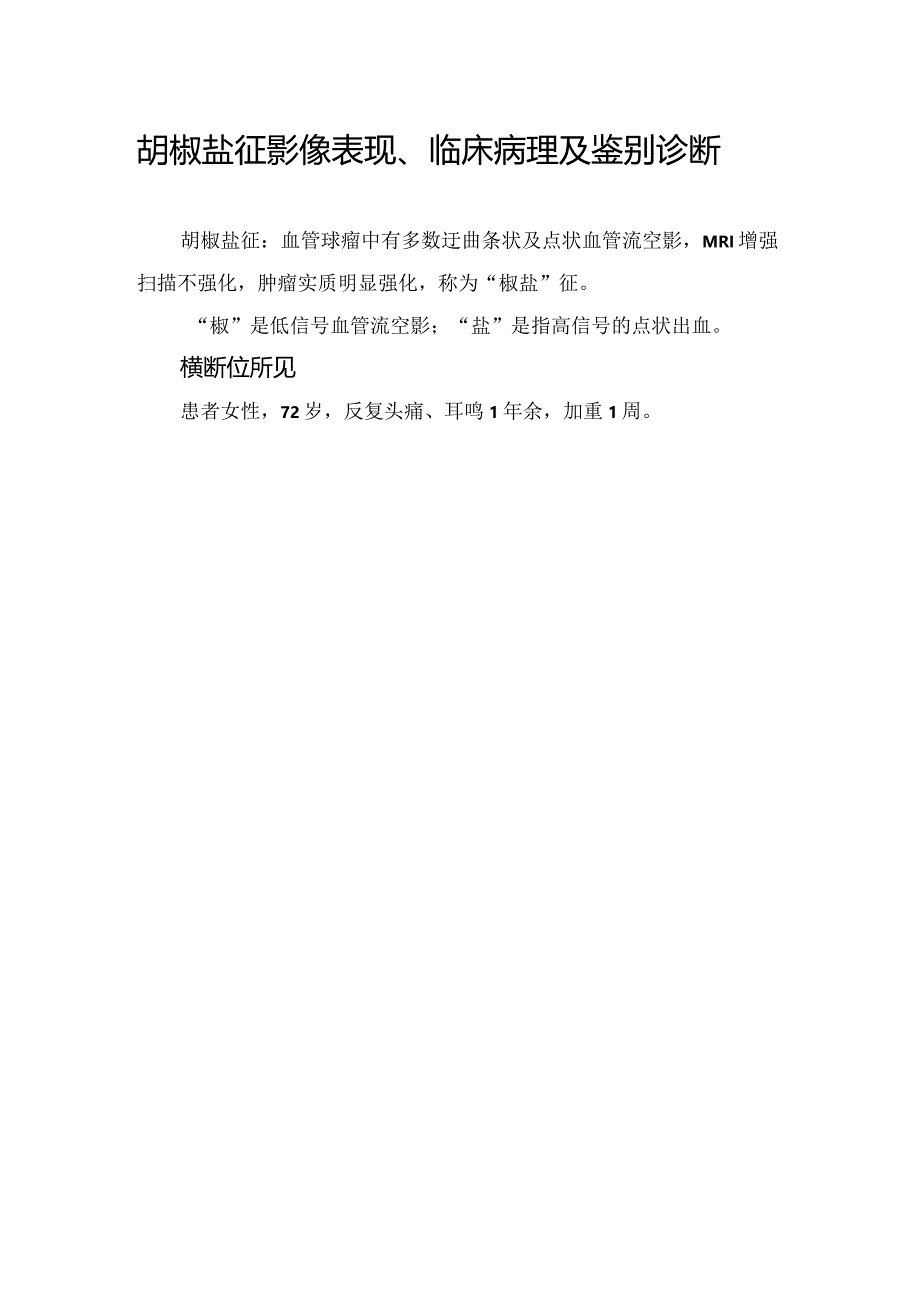 胡椒盐征影像表现、临床病理及鉴别诊断

胡椒盐征：血管球瘤中有多数迂曲条状及点状血管流空影，MRI增强扫描不强化，肿瘤实质明显强化，称为“椒盐”征。

“椒”是低信号血管流空影；“盐”是指高信号的点状出血。

横断位所见

患者女性，72岁，反复头痛、耳鸣1年余，加重1周。